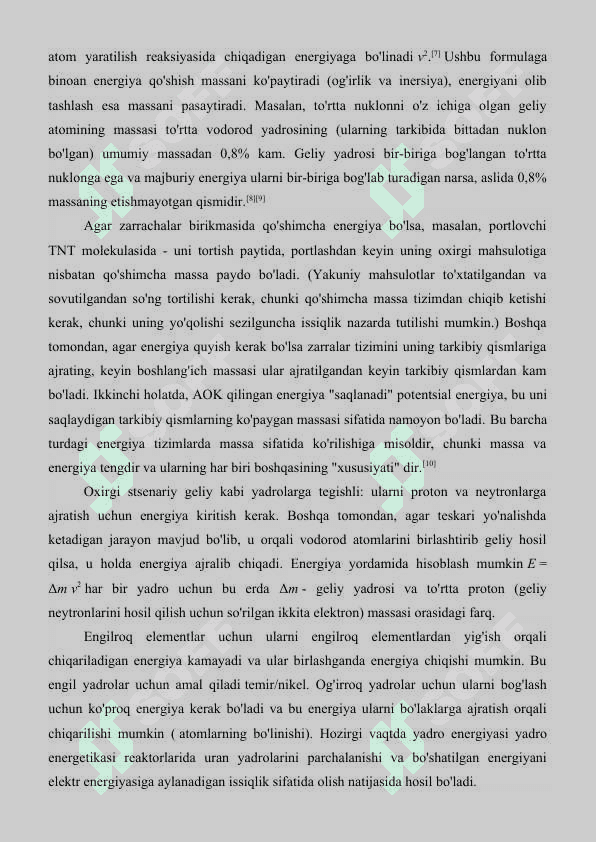 atom yaratilish reaksiyasida chiqadigan energiyaga bo'linadi $v^2$.[7] Ushbu formulaga binoan energiya qo'shish massani ko'paytiradi (og'irlik va inersiya), energiyani olib tashlash esa massani pasaytiradi. Masalan, to'rtta nuklonni o'z ichiga olgan geliy atomining massasi to'rtta vodorod yadrosining (ularning tarkibida bittadan nuklon bo'lgan) umumiy massadan 0,8% kam. Geliy yadrosi bir-biriga bog'langan to'rtta nuklonga ega va majburiy energiya ularni bir-biriga bog'lab turadigan narsa, aslida 0,8% massaning etishmayotgan qismidir.[8][9]

Agar zarrachalar birikmasida qo'shimcha energiya bo'lsa, masalan, portlovchi TNT molekulasida - uni tortish paytida, portlashdan keyin uning oxirgi mahsulotiga nisbatan qo'shimcha massa paydo bo'ladi. (Yakuniy mahsulotlar to'xtatilgandan va sovutilgandan so'ng tortilishi kerak, chunki qo'shimcha massa tizimdan chiqib ketishi kerak, chunki uning yo'qolishi sezilguncha issiqlik nazarda tutilishi mumkin.) Boshqa tomondan, agar energiya quyish kerak bo'lsa zarralar tizimini uning tarkibiy qismlariga ajrating, keyin boshlang'ich massasi ular ajratilgandan keyin tarkibiy qismlardan kam bo'ladi. Ikkinchi holatda, AOK qilingan energiya "saqlanadi" potentsial energiya, bu uni saqlaydigan tarkibiy qismlarning ko'paygan massasi sifatida namoyon bo'ladi. Bu barcha turdagi energiya tizimlarda massa sifatida ko'rilishiga misoldir, chunki massa va energiya tengdir va ularning har biri boshqasining "xususiyati" dir.[10]

Oxirgi stsenariy geliy kabi yadrolarga tegishli: ularni proton va neytronlarga ajratish uchun energiya kiritish kerak. Boshqa tomondan, agar teskari yo'nalishda ketadigan jarayon mavjud bo'lib, u orqali vodorod atomlarini birlashtirib geliy hosil qilsa, u holda energiya ajralib chiqadi. Energiya yordamida hisoblash mumkin $E = \Delta m\, v^2$ har bir yadro uchun bu erda $\Delta m$ - geliy yadrosi va to'rtta proton (geliy neytronlarini hosil qilish uchun so'rilgan ikkita elektron) massasi orasidagi farq.

Engilroq elementlar uchun ularni engilroq elementlardan yig'ish orqali chiqariladigan energiya kamayadi va ular birlashganda energiya chiqishi mumkin. Bu engil yadrolar uchun amal qiladi temir/nikel. Og'irroq yadrolar uchun ularni bog'lash uchun ko'proq energiya kerak bo'ladi va bu energiya ularni bo'laklarga ajratish orqali chiqarilishi mumkin ( atomlarning bo'linishi). Hozirgi vaqtda yadro energiyasi yadro energetikasi reaktorlarida uran yadrolarini parchalanishi va bo'shatilgan energiyani elektr energiyasiga aylanadigan issiqlik sifatida olish natijasida hosil bo'ladi.